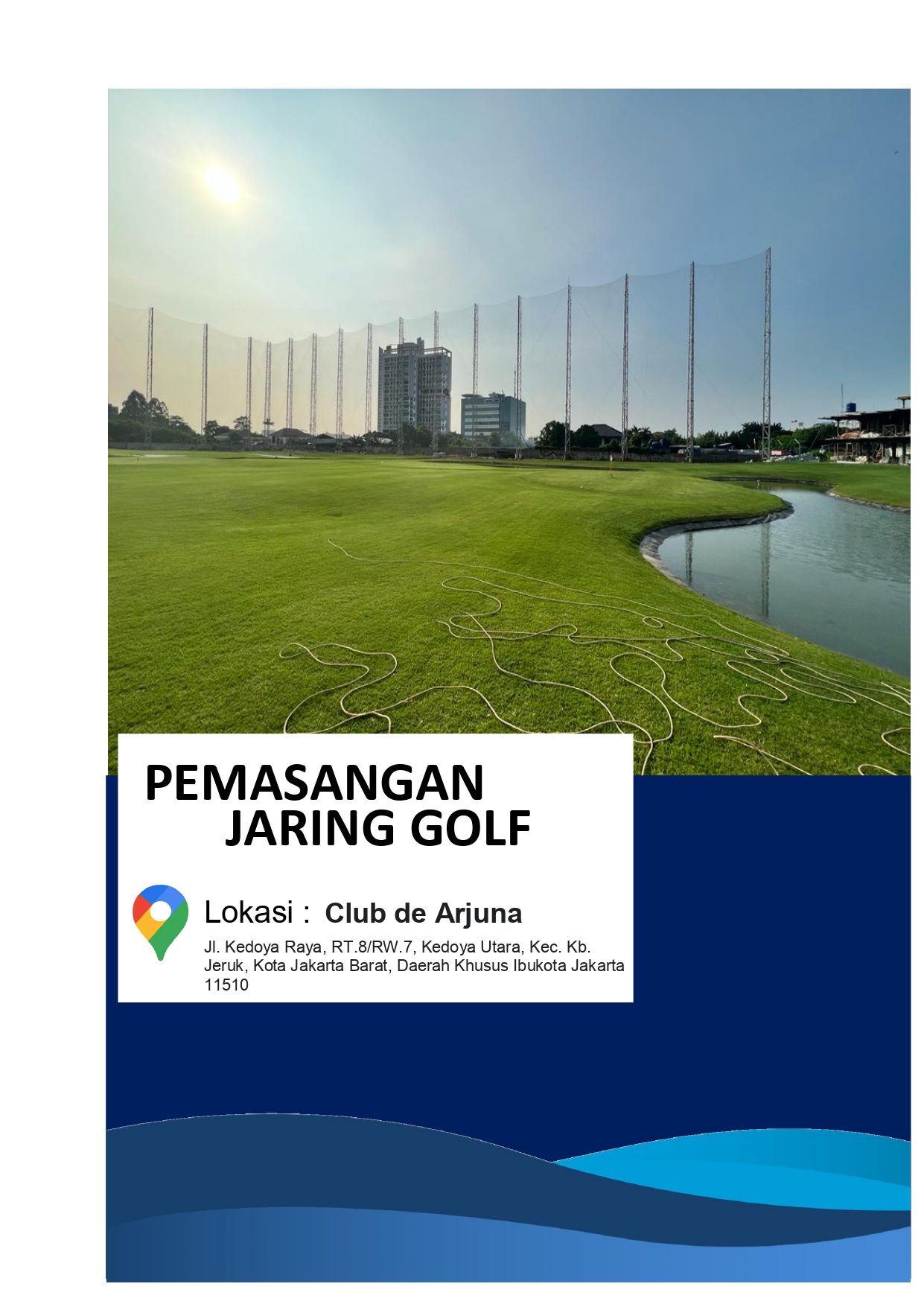 PEMASANGAN
JARING GOLF

Lokasi : Club de Arjuna

Jl. Kedoya Raya, RT.8/RW.7, Kedoya Utara, Kec. Kb. Jeruk, Kota Jakarta Barat, Daerah Khusus Ibukota Jakarta 11510